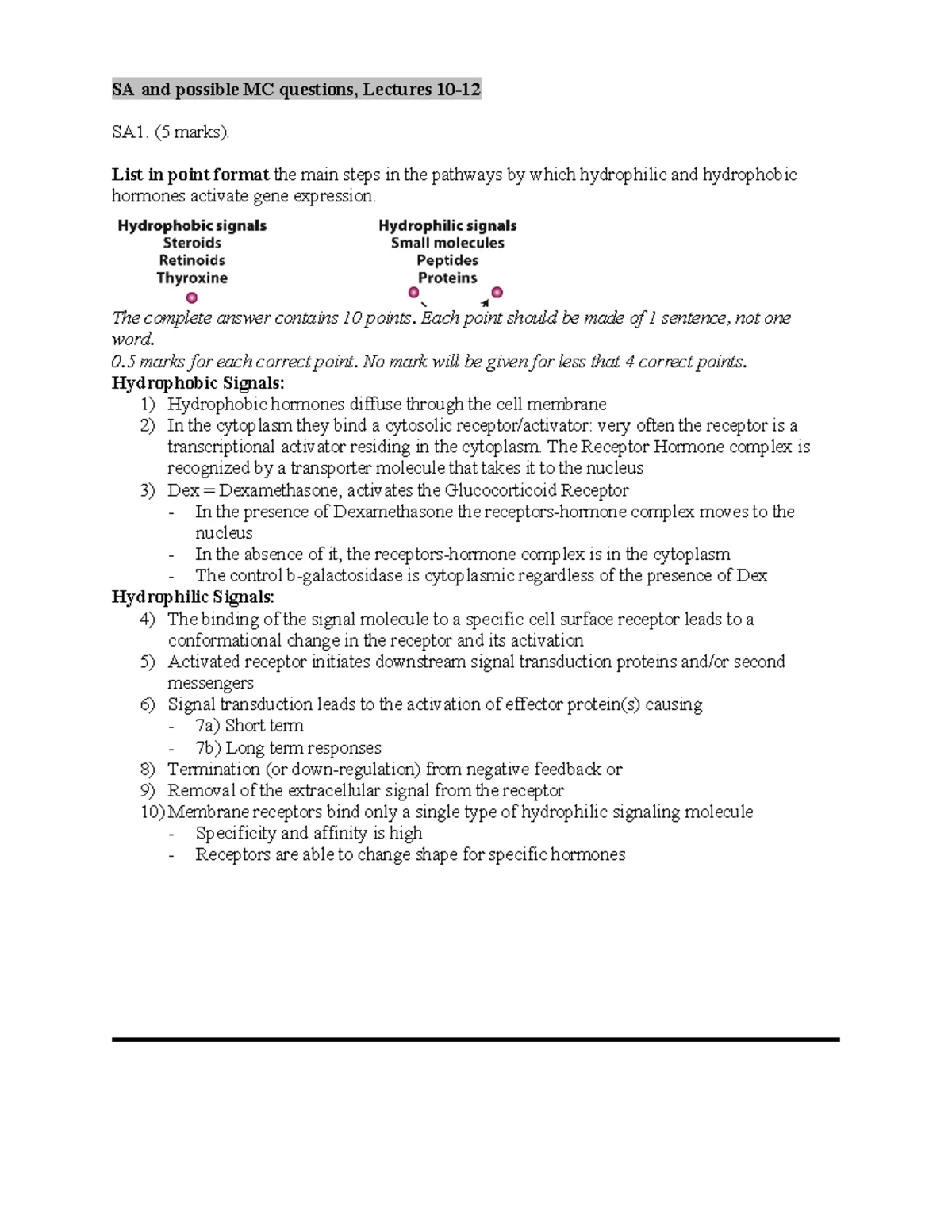 SA and possible MC questions, Lectures 10-12

SA1. (5 marks).

List in point format the main steps in the pathways by which hydrophilic and hydrophobic hormones activate gene expression.

Hydrophobic signals
Steroids
Retinoids
Thyroxine

Hydrophilic signals
Small molecules
Peptides
Proteins

The complete answer contains 10 points. Each point should be made of 1 sentence, not one word.
0.5 marks for each correct point. No mark will be given for less that 4 correct points.
Hydrophobic Signals:
1) Hydrophobic hormones diffuse through the cell membrane
2) In the cytoplasm they bind a cytosolic receptor/activator: very often the receptor is a transcriptional activator residing in the cytoplasm. The Receptor Hormone complex is recognized by a transporter molecule that takes it to the nucleus
3) Dex = Dexamethasone, activates the Glucocorticoid Receptor
- In the presence of Dexamethasone the receptors-hormone complex moves to the nucleus
- In the absence of it, the receptors-hormone complex is in the cytoplasm
- The control b-galactosidase is cytoplasmic regardless of the presence of Dex
Hydrophilic Signals:
4) The binding of the signal molecule to a specific cell surface receptor leads to a conformational change in the receptor and its activation
5) Activated receptor initiates downstream signal transduction proteins and/or second messengers
6) Signal transduction leads to the activation of effector protein(s) causing
- 7a) Short term
- 7b) Long term responses
8) Termination (or down-regulation) from negative feedback or
9) Removal of the extracellular signal from the receptor
10) Membrane receptors bind only a single type of hydrophilic signaling molecule
- Specificity and affinity is high
- Receptors are able to change shape for specific hormones